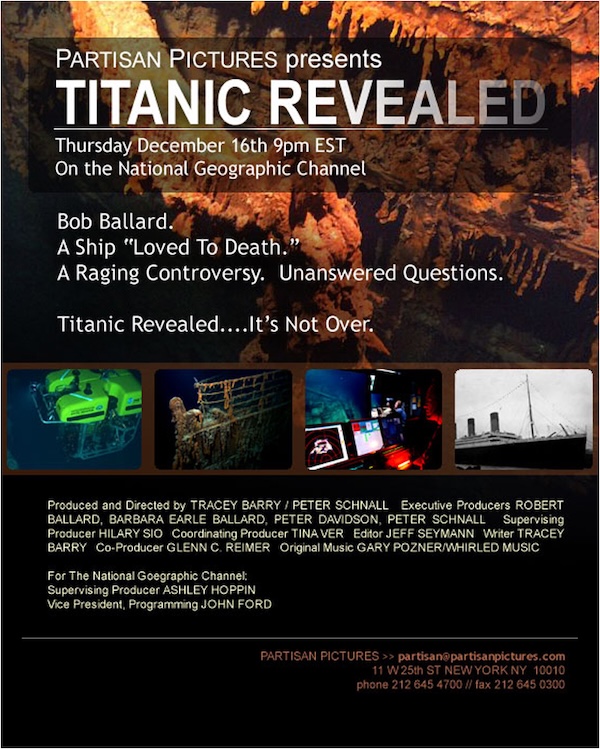 PARTISAN PICTURES presents

TITANIC REVEALED

Thursday December 16th 9pm EST
On the National Geographic Channel

Bob Ballard.
A Ship "Loved To Death."
A Raging Controversy. Unanswered Questions.

Titanic Revealed....It's Not Over.

Produced and Directed by TRACEY BARRY / PETER SCHNALL Executive Producers ROBERT BALLARD, BARBARA EARLE BALLARD, PETER DAVIDSON, PETER SCHNALL Supervising Producer HILARY SIO Coordinating Producer TINA VER Editor JEFF SEYMANN Writer TRACEY BARRY Co-Producer GLENN C. REIMER Original Music GARY POZNER/WHIRLED MUSIC

For The National Goegraphic Channel:
Supervising Producer ASHLEY HOPPIN
Vice President, Programming JOHN FORD

PARTISAN PICTURES >> partisan@partisanpictures.com
11 W 25th ST NEW YORK NY 10010
phone 212 645 4700 // fax 212 645 0300